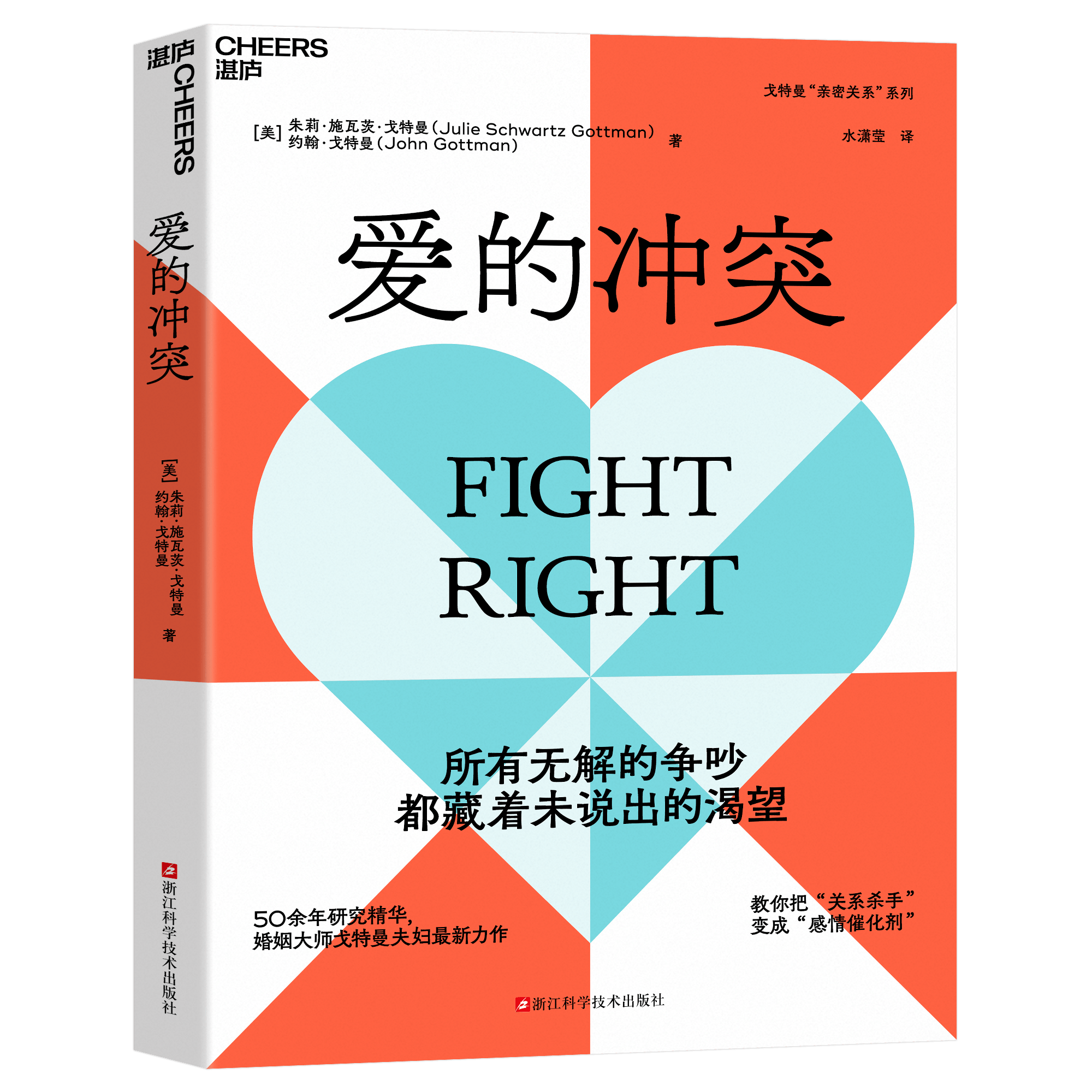 湛庐CHEERS

爱的冲突

[美] 朱莉·施瓦茨·戈特曼
约翰·戈特曼 著

浙江科学技术出版社

CHEERS
湛庐

戈特曼“亲密关系”系列

[美] 朱莉·施瓦茨·戈特曼（Julie Schwartz Gottman）
约翰·戈特曼（John Gottman） 著

水潇莹 译

爱的冲突

FIGHT RIGHT

所有无解的争吵
都藏着未说出的渴望

50余年研究精华，
婚姻大师戈特曼夫妇最新力作

教你把“关系杀手”
变成“感情催化剂”

浙江科学技术出版社